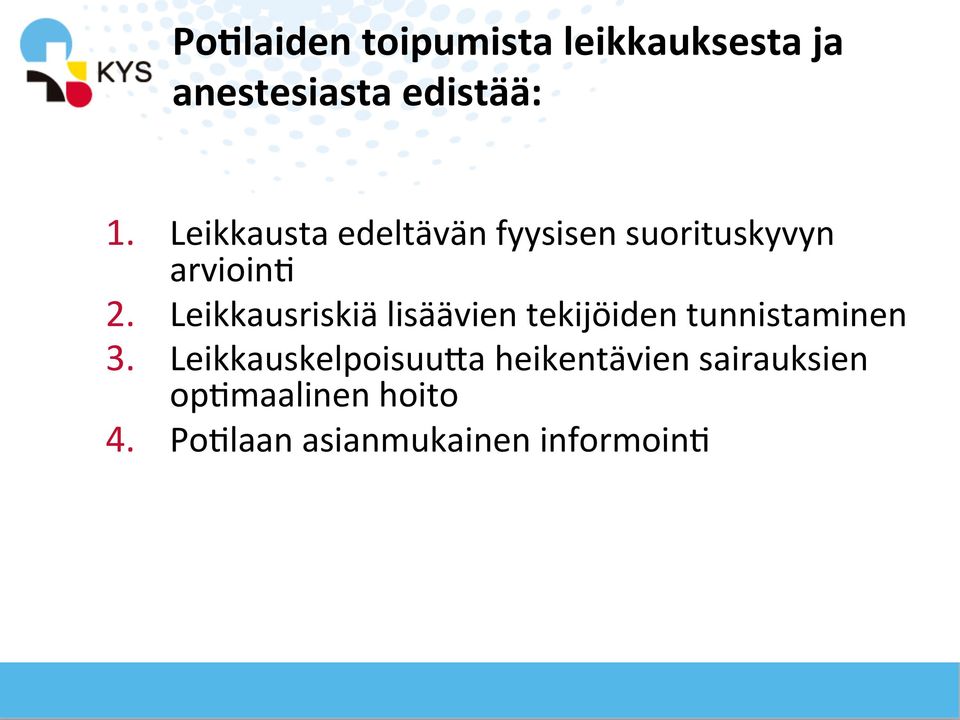 KYS

Potilaiden toipumista leikkauksesta ja anestesiasta edistää:

1. Leikkausta edeltävän fyysisen suorituskyvyn arviointi
2. Leikkausriskiä lisäävien tekijöiden tunnistaminen
3. Leikkauskelpoisuutta heikentävien sairauksien optimaalinen hoito
4. Potilaan asianmukainen informointi